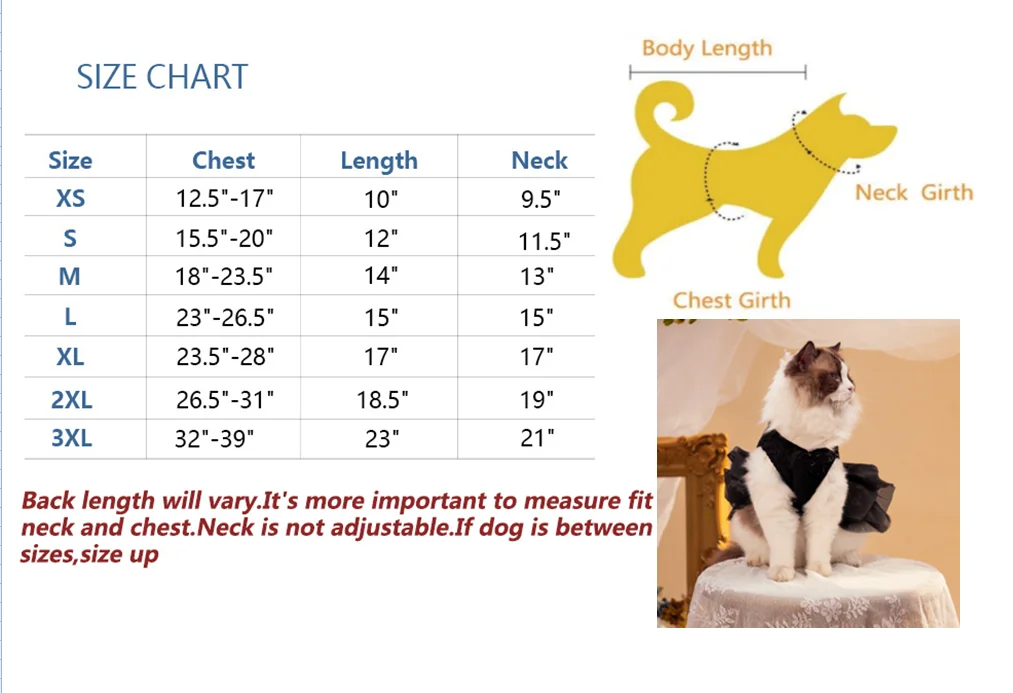 SIZE CHART

| Size | Chest | Length | Neck |
|---|---|---|---|
| XS | 12.5"-17" | 10" | 9.5" |
| S | 15.5"-20" | 12" | 11.5" |
| M | 18"-23.5" | 14" | 13" |
| L | 23"-26.5" | 15" | 15" |
| XL | 23.5"-28" | 17" | 17" |
| 2XL | 26.5"-31" | 18.5" | 19" |
| 3XL | 32"-39" | 23" | 21" |

Back length will vary.It's more important to measure fit neck and chest.Neck is not adjustable.If dog is between sizes,size up

Body Length

Neck Girth

Chest Girth